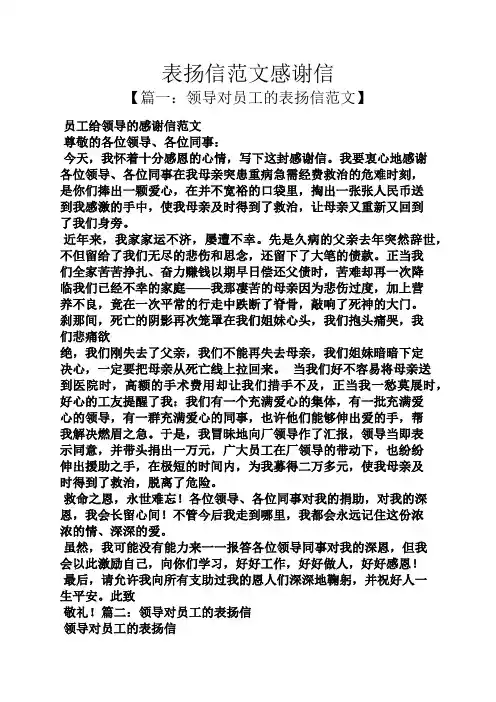 表扬信范文感谢信

【篇一：领导对员工的表扬信范文】

员工给领导的感谢信范文

尊敬的各位领导、各位同事：

今天，我怀着十分感恩的心情，写下这封感谢信。我要衷心地感谢各位领导、各位同事在我母亲突患重病急需经费救治的危难时刻，是你们捧出一颗爱心，在并不宽裕的口袋里，掏出一张张人民币送到我感激的手中，使我母亲及时得到了救治，让母亲又重新又回到了我们身旁。

近年来，我家家运不济，屡遭不幸。先是久病的父亲去年突然辞世，不但留给了我们无尽的悲伤和思念，还留下了大笔的债款。正当我们全家苦苦挣扎、奋力赚钱以期早日偿还父债时，苦难却再一次降临我们已经不幸的家庭——我那凄苦的母亲因为悲伤过度，加上营养不良，竟在一次平常的行走中跌断了脊骨，敲响了死神的大门。刹那间，死亡的阴影再次笼罩在我们姐妹心头，我们抱头痛哭，我们悲痛欲

绝，我们刚失去了父亲，我们不能再失去母亲，我们姐妹暗暗下定决心，一定要把母亲从死亡线上拉回来。 当我们好不容易将母亲送到医院时，高额的手术费用却让我们措手不及，正当我一愁莫展时，好心的工友提醒了我：我们有一个充满爱心的集体，有一批充满爱心的领导，有一群充满爱心的同事，也许他们能够伸出爱的手，帮我解决燃眉之急。于是，我冒昧地向厂领导作了汇报，领导当即表示同意，并带头捐出一万元，广大员工在厂领导的带动下，也纷纷伸出援助之手，在极短的时间内，为我募得二万多元，使我母亲及时得到了救治，脱离了危险。

救命之恩，永世难忘！各位领导、各位同事对我的捐助，对我的深恩，我会长留心间！不管今后我走到哪里，我都会永远记住这份浓浓的情、深深的爱。

虽然，我可能没有能力来一一报答各位领导同事对我的深恩，但我会以此激励自己，向你们学习，好好工作，好好做人，好好感恩！

最后，请允许我向所有支助过我的恩人们深深地鞠躬，并祝好人一生平安。此致

敬礼！篇二：领导对员工的表扬信

领导对员工的表扬信